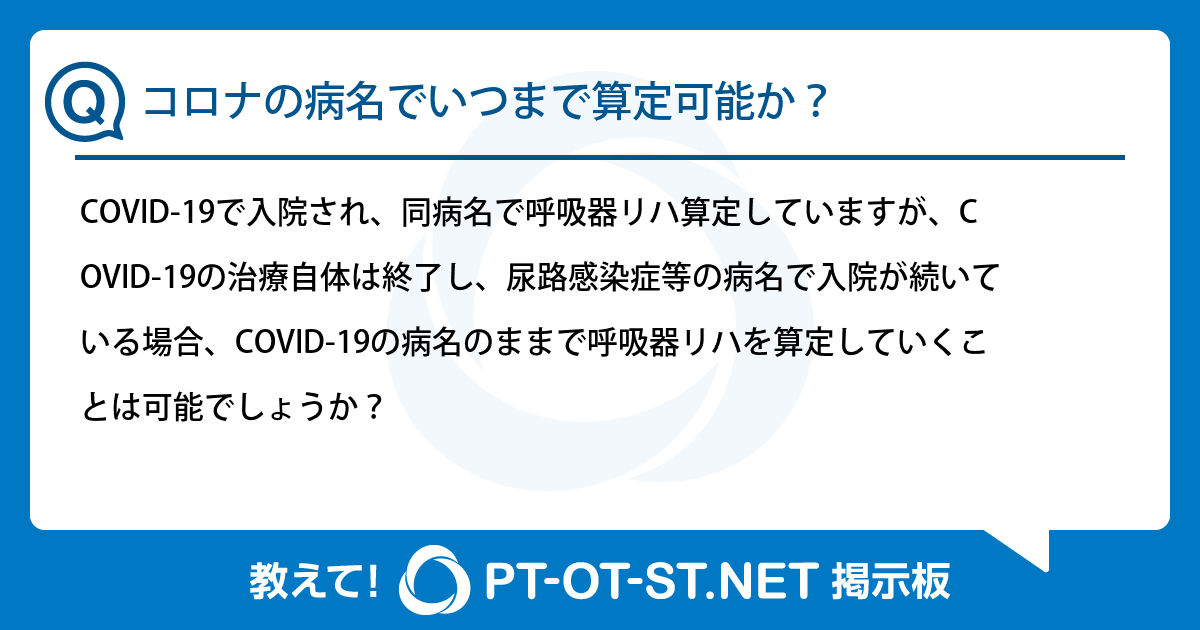 Q コロナの病名でいつまで算定可能か？

COVID-19で入院され、同病名で呼吸器リハ算定していますが、COVID-19の治療自体は終了し、尿路感染症等の病名で入院が続いている場合、COVID-19の病名のままで呼吸器リハを算定していくことは可能でしょうか？

教えて! PT-OT-ST.NET 掲示板